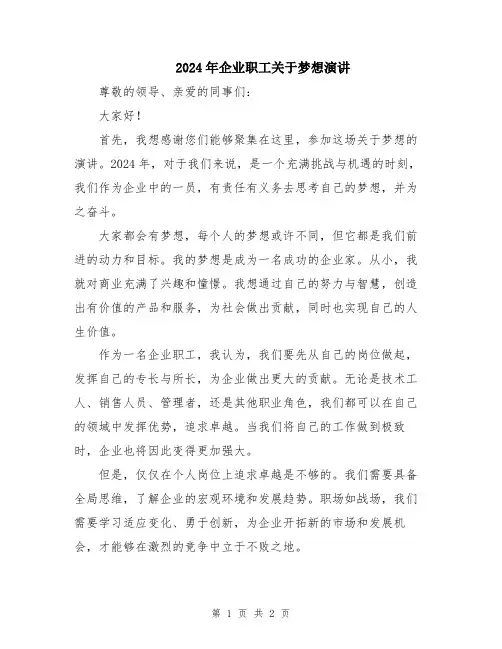 2024年企业职工关于梦想演讲

尊敬的领导、亲爱的同事们：

大家好！

首先，我想感谢您们能够聚集在这里，参加这场关于梦想的演讲。2024年，对于我们来说，是一个充满挑战与机遇的时刻，我们作为企业中的一员，有责任有义务去思考自己的梦想，并为之奋斗。

大家都会有梦想，每个人的梦想或许不同，但它都是我们前进的动力和目标。我的梦想是成为一名成功的企业家。从小，我就对商业充满了兴趣和憧憬。我想通过自己的努力与智慧，创造出有价值的产品和服务，为社会做出贡献，同时也实现自己的人生价值。

作为一名企业职工，我认为，我们要先从自己的岗位做起，发挥自己的专长与所长，为企业做出更大的贡献。无论是技术工人、销售人员、管理者，还是其他职业角色，我们都可以在自己的领域中发挥优势，追求卓越。当我们将自己的工作做到极致时，企业也将因此变得更加强大。

但是，仅仅在个人岗位上追求卓越是不够的。我们需要具备全局思维，了解企业的宏观环境和发展趋势。职场如战场，我们需要学习适应变化、勇于创新，为企业开拓新的市场和发展机会，才能够在激烈的竞争中立于不败之地。

第 1 页 共 2 页